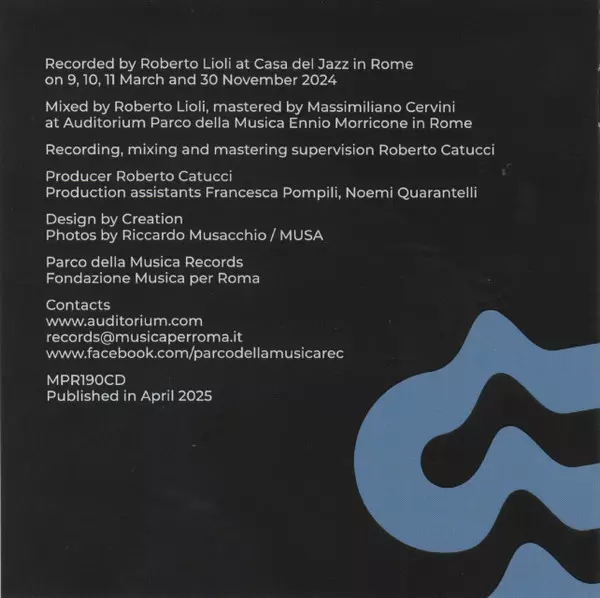 Recorded by Roberto Lioli at Casa del Jazz in Rome on 9, 10, 11 March and 30 November 2024

Mixed by Roberto Lioli, mastered by Massimiliano Cervini at Auditorium Parco della Musica Ennio Morricone in Rome

Recording, mixing and mastering supervision Roberto Catucci

Producer Roberto Catucci
Production assistants Francesca Pompili, Noemi Quarantelli

Design by Creation
Photos by Riccardo Musacchio / MUSA

Parco della Musica Records
Fondazione Musica per Roma

Contacts
www.auditorium.com
records@musicaperroma.it
www.facebook.com/parcodellamusicarec

MPR190CD
Published in April 2025